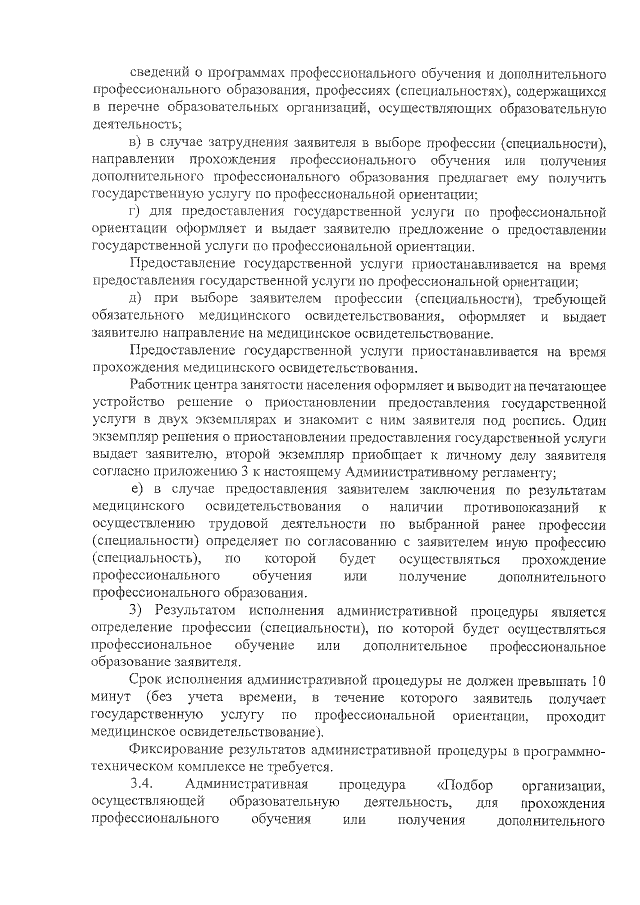 сведений о программах профессионального обучения и дополнительного профессионального образования, профессиях (специальностях), содержащихся в перечне образовательных организаций, осуществляющих образовательную деятельность;

в) в случае затруднения заявителя в выборе профессии (специальности), направлении прохождения профессионального обучения или получения дополнительного профессионального образования предлагает ему получить государственную услугу по профессиональной ориентации;

г) для предоставления государственной услуги по профессиональной ориентации оформляет и выдает заявителю предложение о предоставлении государственной услуги по профессиональной ориентации.

Предоставление государственной услуги приостанавливается на время предоставления государственной услуги по профессиональной ориентации;

д) при выборе заявителем профессии (специальности), требующей обязательного медицинского освидетельствования, оформляет и выдает заявителю направление на медицинское освидетельствование.

Предоставление государственной услуги приостанавливается на время прохождения медицинского освидетельствования.

Работник центра занятости населения оформляет и выводит на печатающее устройство решение о приостановлении предоставления государственной услуги в двух экземплярах и знакомит с ним заявителя под роспись. Один экземпляр решения о приостановлении предоставления государственной услуги выдает заявителю, второй экземпляр приобщает к личному делу заявителя согласно приложению 3 к настоящему Административному регламенту;

е) в случае предоставления заявителем заключения по результатам медицинского освидетельствования о наличии противопоказаний к осуществлению трудовой деятельности по выбранной ранее профессии (специальности) определяет по согласованию с заявителем иную профессию (специальность), по которой будет осуществляться прохождение профессионального обучения или получение дополнительного профессионального образования.

3) Результатом исполнения административной процедуры является определение профессии (специальности), по которой будет осуществляться профессиональное обучение или дополнительное профессиональное образование заявителя.

Срок исполнения административной процедуры не должен превышать 10 минут (без учета времени, в течение которого заявитель получает государственную услугу по профессиональной ориентации, проходит медицинское освидетельствование).

Фиксирование результатов административной процедуры в программно-техническом комплексе не требуется.

3.4. Административная процедура «Подбор организации, осуществляющей образовательную деятельность, для прохождения профессионального обучения или получения дополнительного